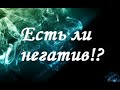 Есть ли негатив!?